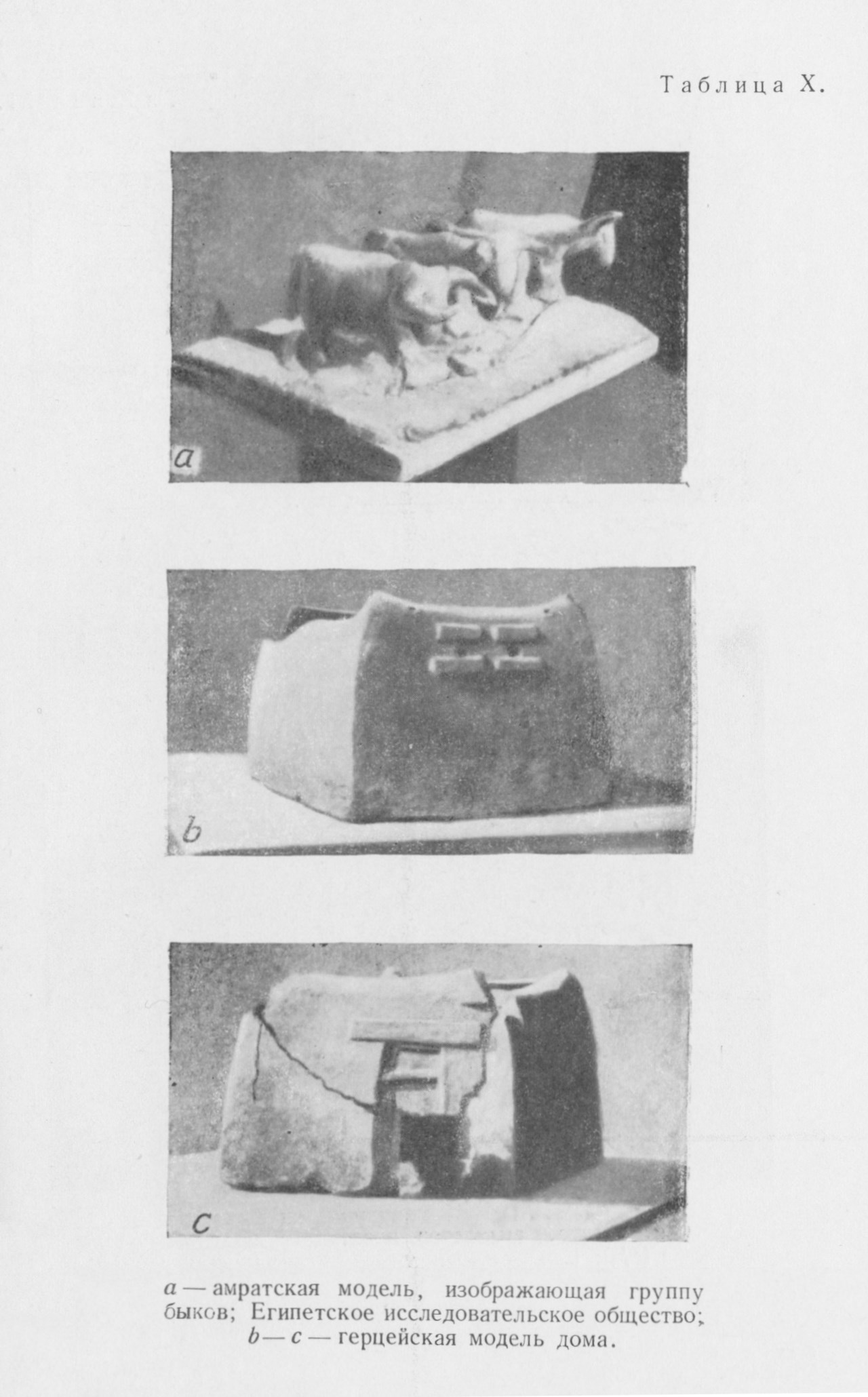 Таблица X.

a

b

c

a — амратская модель, изображающая группу быков; Египетское исследовательское общество; b — c — герцейская модель дома.